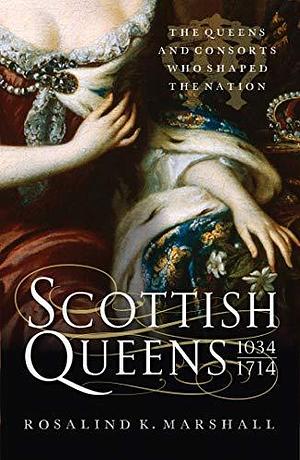 THE QUEENS AND CONSORTS WHO SHAPED THE NATION

SCOTTISH QUEENS 1034 1714

ROSALIND K. MARSHALL